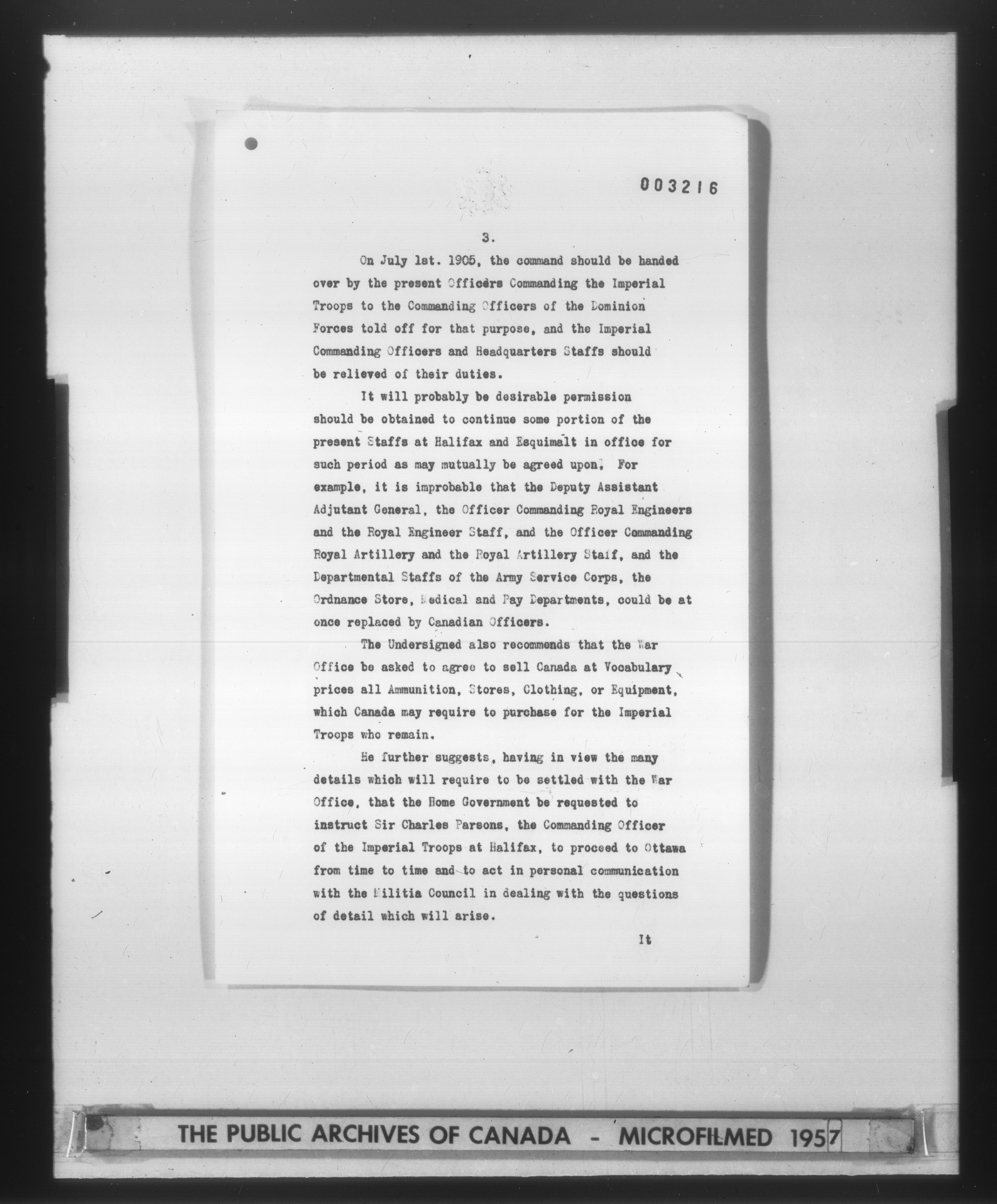 003216

3.

On July 1st. 1905, the command should be handed over by the present Officers Commanding the Imperial Troops to the Commanding Officers of the Dominion Forces told off for that purpose, and the Imperial Commanding Officers and Headquarters Staffs should be relieved of their duties.

It will probably be desirable permission should be obtained to continue some portion of the present Staffs at Halifax and Esquimalt in office for such period as may mutually be agreed upon. For example, it is improbable that the Deputy Assistant Adjutant General, the Officer Commanding Royal Engineers and the Royal Engineer Staff, and the Officer Commanding Royal Artillery and the Royal Artillery Staff, and the Departmental Staffs of the Army Service Corps, the Ordnance Store, Medical and Pay Departments, could be at once replaced by Canadian Officers.

The Undersigned also recommends that the War Office be asked to agree to sell Canada at Vocabulary prices all Ammunition, Stores, Clothing, or Equipment, which Canada may require to purchase for the Imperial Troops who remain.

He further suggests, having in view the many details which will require to be settled with the War Office, that the Home Government be requested to instruct Sir Charles Parsons, the Commanding Officer of the Imperial Troops at Halifax, to proceed to Ottawa from time to time and to act in personal communication with the Militia Council in dealing with the questions of detail which will arise.

It

THE PUBLIC ARCHIVES OF CANADA - MICROFILMED 1957